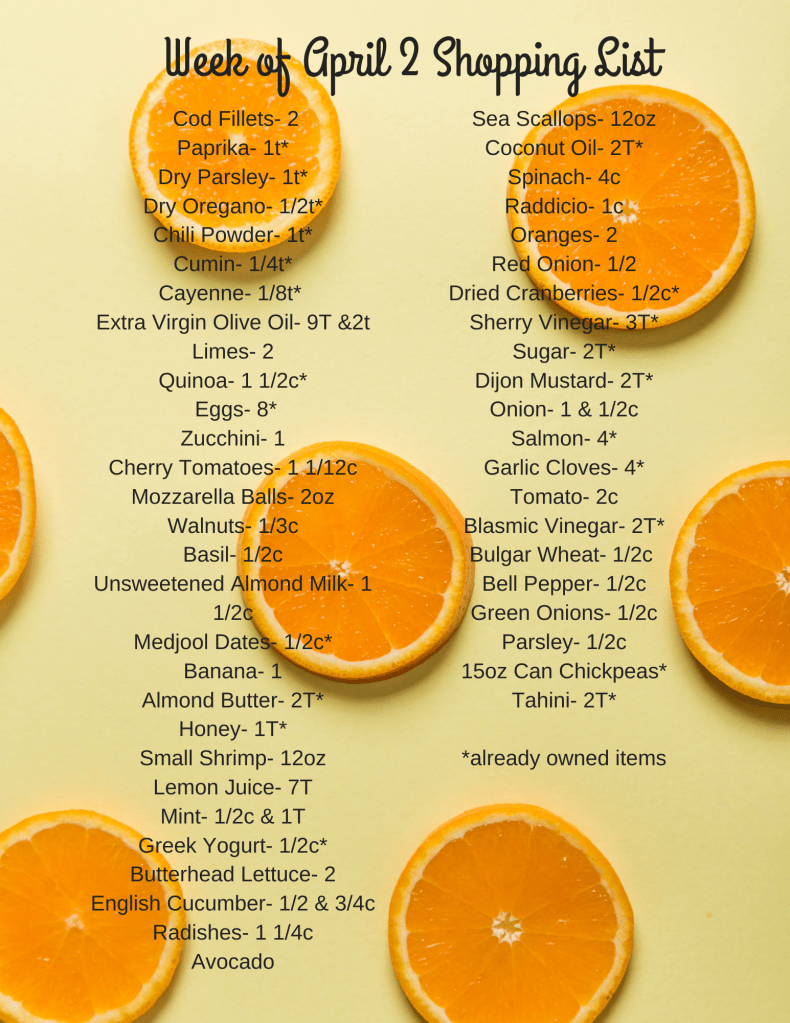 Week of April 2 Shopping List

Cod Fillets- 2
Paprika- 1t*
Dry Parsley- 1t*
Dry Oregano- 1/2t*
Chili Powder- 1t*
Cumin- 1/4t*
Cayenne- 1/8t*
Extra Virgin Olive Oil- 9T &2t
Limes- 2
Quinoa- 1 1/2c*
Eggs- 8*
Zucchini- 1
Cherry Tomatoes- 1 1/12c
Mozzarella Balls- 2oz
Walnuts- 1/3c
Basil- 1/2c
Unsweetened Almond Milk- 1 1/2c
Medjool Dates- 1/2c*
Banana- 1
Almond Butter- 2T*
Honey- 1T*
Small Shrimp- 12oz
Lemon Juice- 7T
Mint- 1/2c & 1T
Greek Yogurt- 1/2c*
Butterhead Lettuce- 2
English Cucumber- 1/2 & 3/4c
Radishes- 1 1/4c
Avocado

Sea Scallops- 12oz
Coconut Oil- 2T*
Spinach- 4c
Raddicio- 1c
Oranges- 2
Red Onion- 1/2
Dried Cranberries- 1/2c*
Sherry Vinegar- 3T*
Sugar- 2T*
Dijon Mustard- 2T*
Onion- 1 & 1/2c
Salmon- 4*
Garlic Cloves- 4*
Tomato- 2c
Blasmic Vinegar- 2T*
Bulgar Wheat- 1/2c
Bell Pepper- 1/2c
Green Onions- 1/2c
Parsley- 1/2c
15oz Can Chickpeas*
Tahini- 2T*

*already owned items